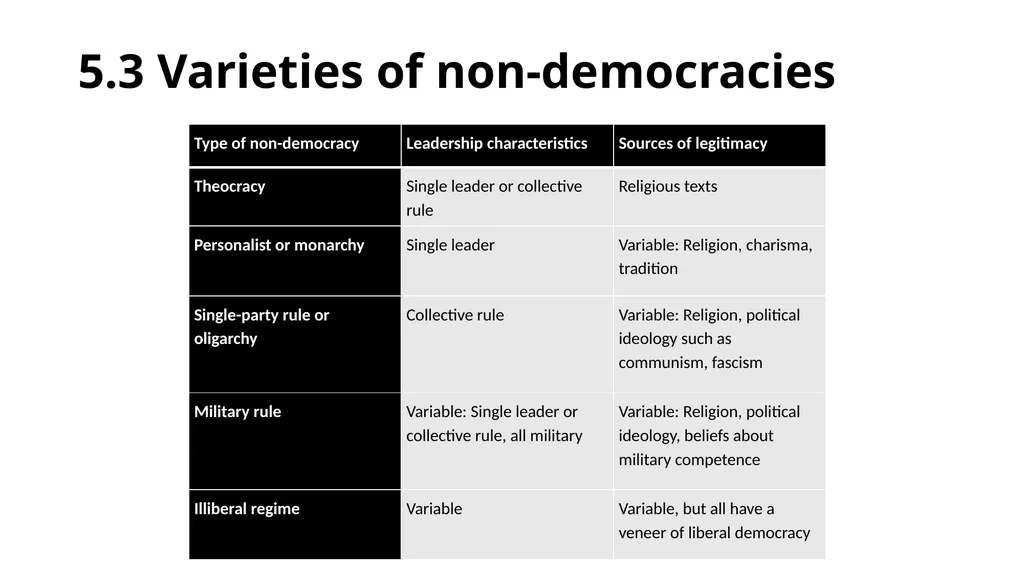 5.3 Varieties of non-democracies

| Type of non-democracy | Leadership characteristics | Sources of legitimacy |
|---|---|---|
| Theocracy | Single leader or collective rule | Religious texts |
| Personalist or monarchy | Single leader | Variable: Religion, charisma, tradition |
| Single-party rule or oligarchy | Collective rule | Variable: Religion, political ideology such as communism, fascism |
| Military rule | Variable: Single leader or collective rule, all military | Variable: Religion, political ideology, beliefs about military competence |
| Illiberal regime | Variable | Variable, but all have a veneer of liberal democracy |